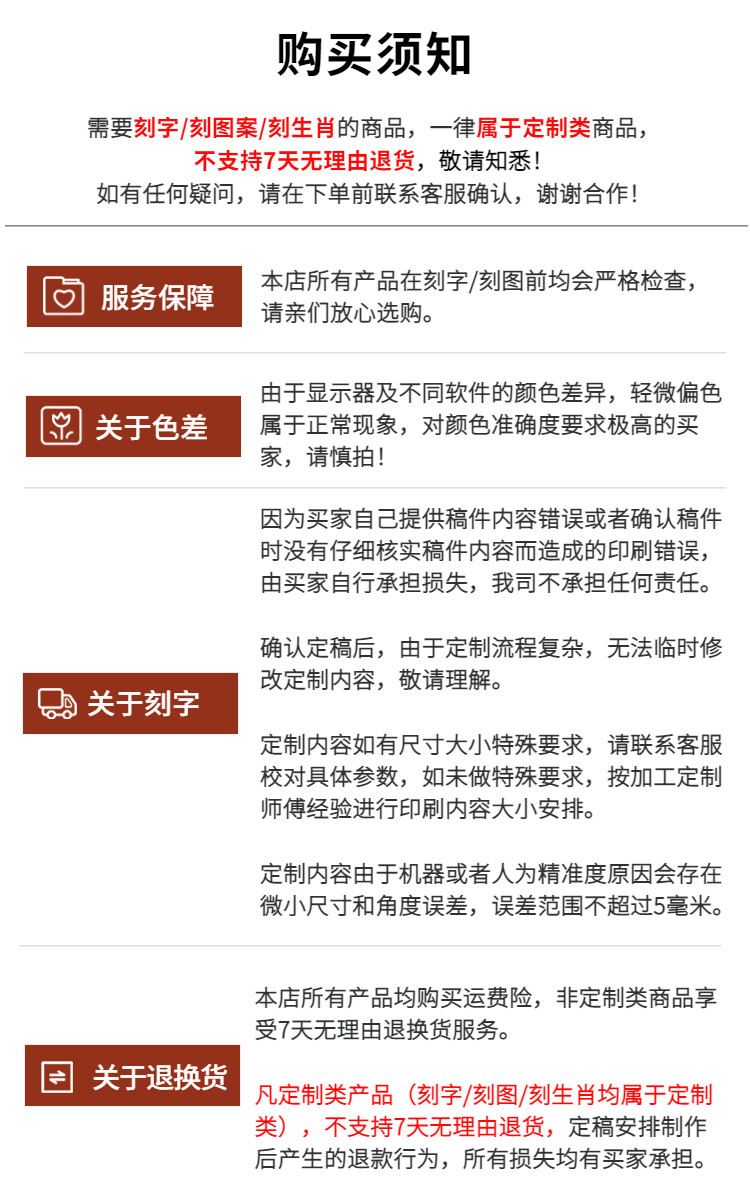 购买须知

需要刻字/刻图案/刻生肖的商品，一律属于定制类商品，
不支持7天无理由退货，敬请知悉！
如有任何疑问，请在下单前联系客服确认，谢谢合作！

服务保障

本店所有产品在刻字/刻图前均会严格检查，请亲们放心选购。

关于色差

由于显示器及不同软件的颜色差异，轻微偏色属于正常现象，对颜色准确度要求极高的买家，请慎拍！

关于刻字

因为买家自己提供稿件内容错误或者确认稿件时没有仔细核实稿件内容而造成的印刷错误，由买家自行承担损失，我司不承担任何责任。

确认定稿后，由于定制流程复杂，无法临时修改定制内容，敬请理解。

定制内容如有尺寸大小特殊要求，请联系客服校对具体参数，如未做特殊要求，按加工定制师傅经验进行印刷内容大小安排。

定制内容由于机器或者人为精准度原因会存在微小尺寸和角度误差，误差范围不超过5毫米。

关于退换货

本店所有产品均购买运费险，非定制类商品享受7天无理由退换货服务。

凡定制类产品（刻字/刻图/刻生肖均属于定制类），不支持7天无理由退货，定稿安排制作后产生的退款行为，所有损失均有买家承担。